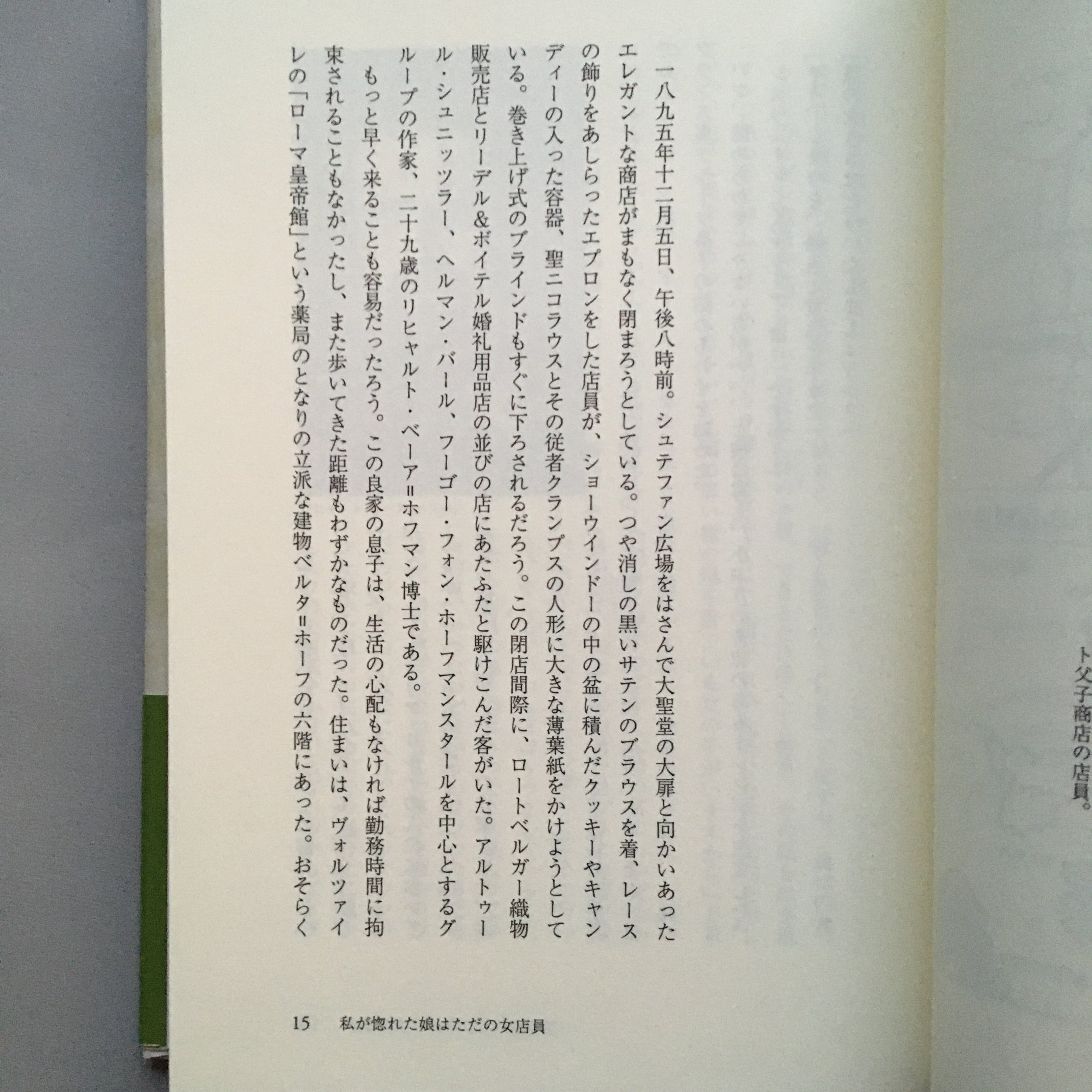 ト父子商店の店員。

一八九五年十二月五日、午後八時前。シュテファン広場をはさんで大聖堂の大扉と向かいあったエレガントな商店がまもなく閉まろうとしている。つや消しの黒いサテンのブラウスを着、レースの飾りをあしらったエプロンをした店員が、ショーウインドーの中の盆に積んだクッキーやキャンディーの入った容器、聖ニコラウスとその従者クランプスの人形に大きな薄葉紙をかけようとしている。巻き上げ式のブラインドもすぐに下ろされるだろう。この閉店間際に、ロートベルガー織物販売店とリーデル&ボイテル婚礼用品店の並びの店にあたふたと駆けこんだ客がいた。アルトゥール・シュニッツラー、ヘルマン・バール、フーゴー・フォン・ホーフマンスタールを中心とするグループの作家、二十九歳のリヒャルト・ベーア＝ホフマン博士である。

もっと早く来ることも容易だったろう。この良家の息子は、生活の心配もなければ勤務時間に拘束されることもなかったし、また歩いてきた距離もわずかなものだった。住まいは、ヴォルツァイレの「ローマ皇帝館」という薬局のとなりの立派な建物ベルタ＝ホーフの六階にあった。おそらく

15　私が惚れた娘はただの女店員